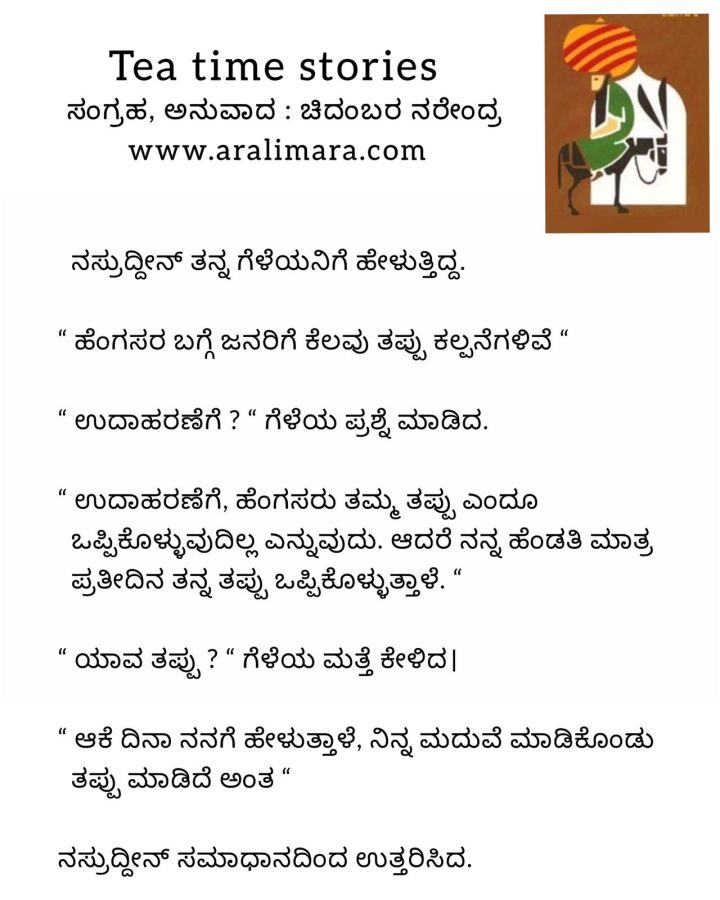 Tea time stories
ಸಂಗ್ರಹ, ಅನುವಾದ : ಚಿದಂಬರ ನರೇಂದ್ರ
www.aralimara.com

ನಸ್ರುದ್ದೀನ್ ತನ್ನ ಗೆಳೆಯನಿಗೆ ಹೇಳುತ್ತಿದ್ದ.

“ ಹೆಂಗಸರ ಬಗ್ಗೆ ಜನರಿಗೆ ಕೆಲವು ತಪ್ಪು ಕಲ್ಪನೆಗಳಿವೆ “

“ ಉದಾಹರಣೆಗೆ ? “ ಗೆಳೆಯ ಪ್ರಶ್ನೆ ಮಾಡಿದ.

“ ಉದಾಹರಣೆಗೆ, ಹೆಂಗಸರು ತಮ್ಮ ತಪ್ಪು ಎಂದೂ ಒಪ್ಪಿಕೊಳ್ಳುವುದಿಲ್ಲ ಎನ್ನುವುದು. ಆದರೆ ನನ್ನ ಹೆಂಡತಿ ಮಾತ್ರ ಪ್ರತೀದಿನ ತನ್ನ ತಪ್ಪು ಒಪ್ಪಿಕೊಳ್ಳುತ್ತಾಳೆ. “

“ ಯಾವ ತಪ್ಪು ? “ ಗೆಳೆಯ ಮತ್ತೆ ಕೇಳಿದ|

“ ಆಕೆ ದಿನಾ ನನಗೆ ಹೇಳುತ್ತಾಳೆ, ನಿನ್ನ ಮದುವೆ ಮಾಡಿಕೊಂಡು ತಪ್ಪು ಮಾಡಿದೆ ಅಂತ “

ನಸ್ರುದ್ದೀನ್ ಸಮಾಧಾನದಿಂದ ಉತ್ತರಿಸಿದ.